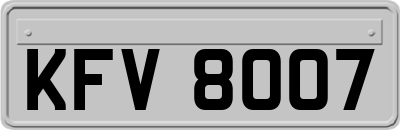 KFV 8007